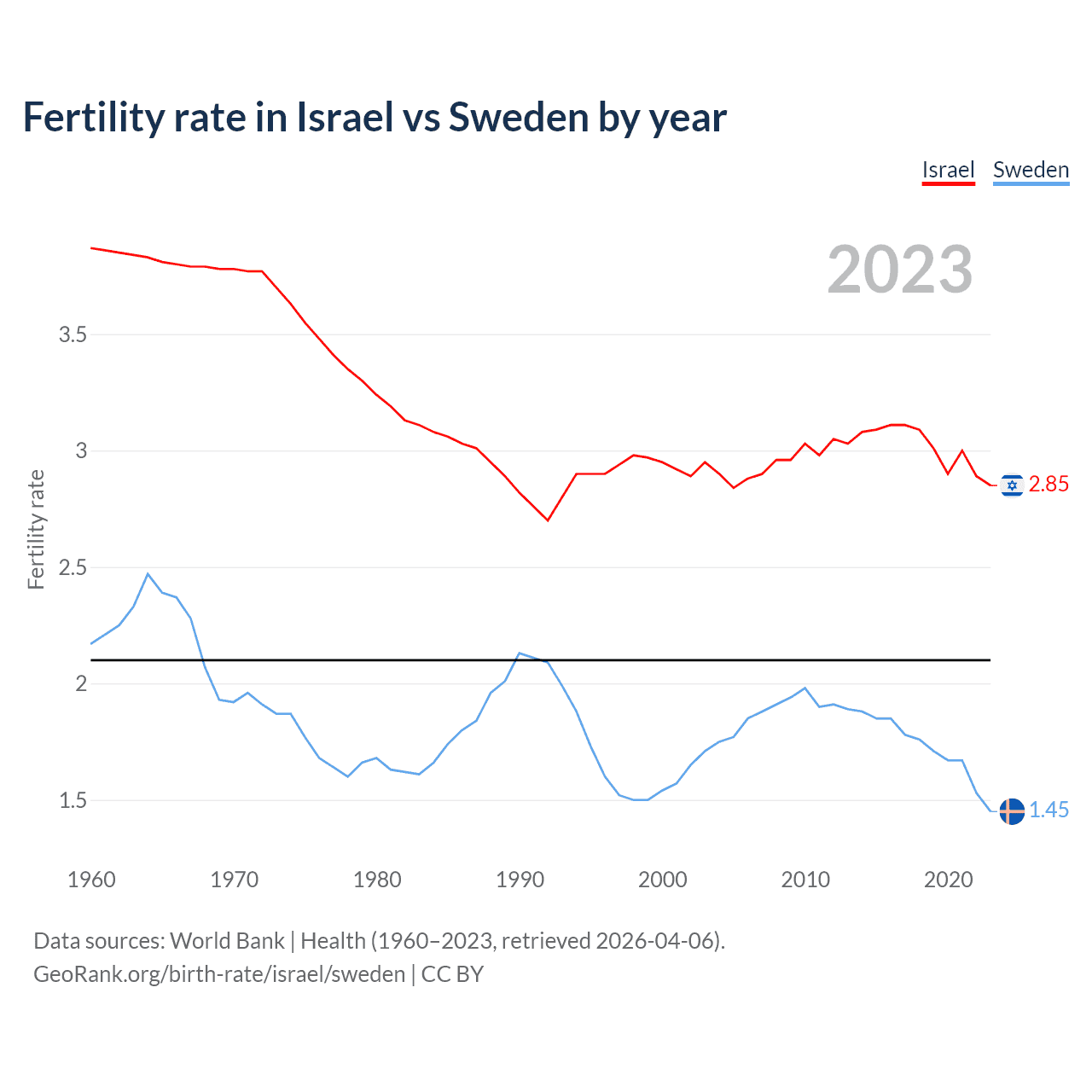 Fertility rate in Israel vs Sweden by year

Israel Sweden

2023

Fertility rate

3.5
3
2.5
2
1.5

2.85
1.45

1960 1970 1980 1990 2000 2010 2020

Data sources: World Bank | Health (1960–2023, retrieved 2026-04-06).
GeoRank.org/birth-rate/israel/sweden | CC BY